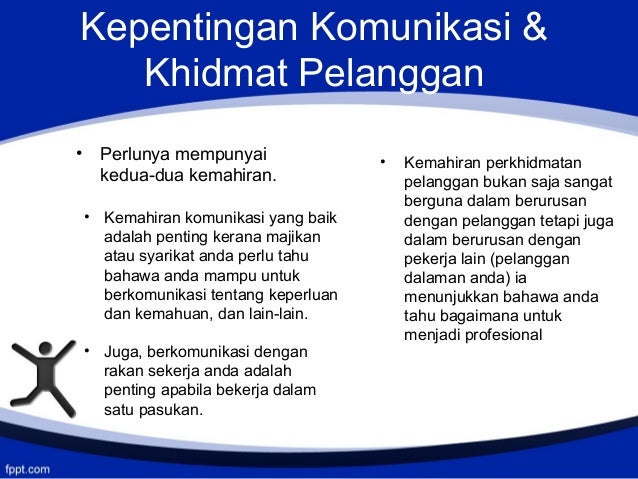 Kepentingan Komunikasi & Khidmat Pelanggan

• Perlunya mempunyai kedua-dua kemahiran.

• Kemahiran komunikasi yang baik adalah penting kerana majikan atau syarikat anda perlu tahu bahawa anda mampu untuk berkomunikasi tentang keperluan dan kemahuan, dan lain-lain.

• Juga, berkomunikasi dengan rakan sekerja anda adalah penting apabila bekerja dalam satu pasukan.

• Kemahiran perkhidmatan pelanggan bukan saja sangat berguna dalam berurusan dengan pelanggan tetapi juga dalam berurusan dengan pekerja lain (pelanggan dalaman anda) ia menunjukkan bahawa anda tahu bagaimana untuk menjadi profesional

fppt.com